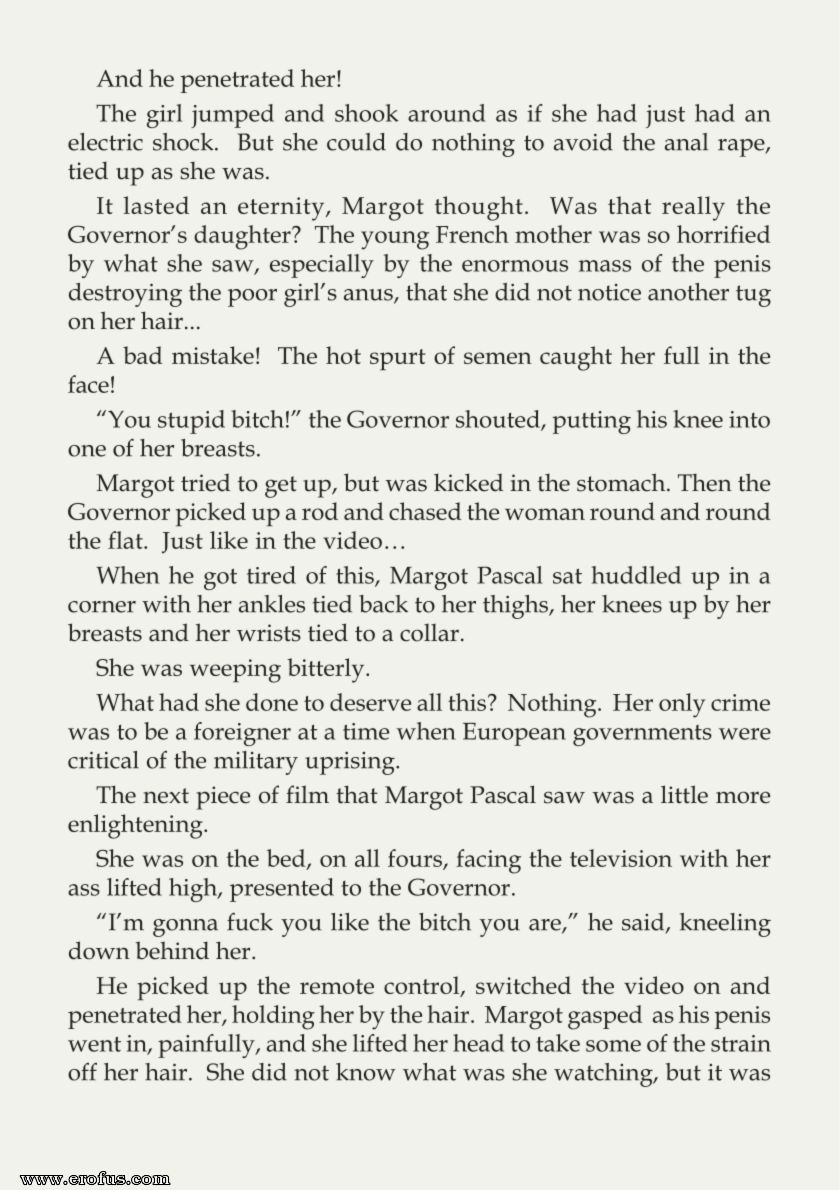 And he penetrated her!

The girl jumped and shook around as if she had just had an electric shock. But she could do nothing to avoid the anal rape, tied up as she was.

It lasted an eternity, Margot thought. Was that really the Governor's daughter? The young French mother was so horrified by what she saw, especially by the enormous mass of the penis destroying the poor girl's anus, that she did not notice another tug on her hair...

A bad mistake! The hot spurt of semen caught her full in the face!

"You stupid bitch!" the Governor shouted, putting his knee into one of her breasts.

Margot tried to get up, but was kicked in the stomach. Then the Governor picked up a rod and chased the woman round and round the flat. Just like in the video…

When he got tired of this, Margot Pascal sat huddled up in a corner with her ankles tied back to her thighs, her knees up by her breasts and her wrists tied to a collar.

She was weeping bitterly.

What had she done to deserve all this? Nothing. Her only crime was to be a foreigner at a time when European governments were critical of the military uprising.

The next piece of film that Margot Pascal saw was a little more enlightening.

She was on the bed, on all fours, facing the television with her ass lifted high, presented to the Governor.

"I'm gonna fuck you like the bitch you are," he said, kneeling down behind her.

He picked up the remote control, switched the video on and penetrated her, holding her by the hair. Margot gasped as his penis went in, painfully, and she lifted her head to take some of the strain off her hair. She did not know what was she watching, but it was

www.erofus.com